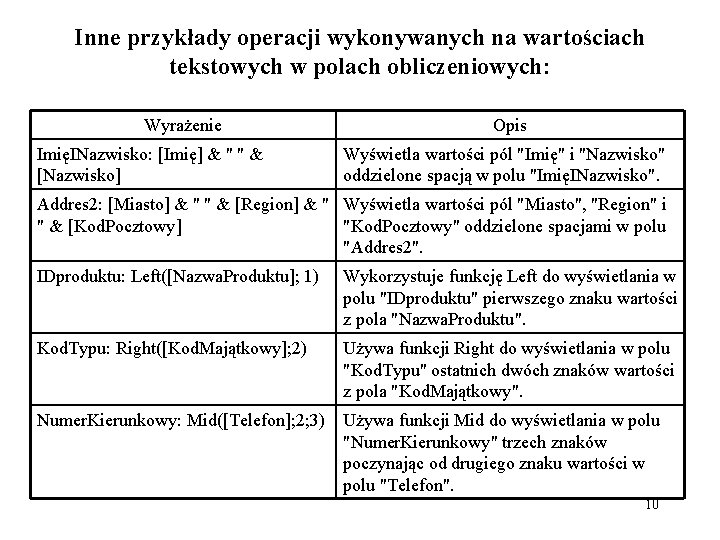 Inne przykłady operacji wykonywanych na wartościach tekstowych w polach obliczeniowych:

| Wyrażenie | Opis |
|---|---|
| ImięINazwisko: [Imię] & " " & [Nazwisko] | Wyświetla wartości pól "Imię" i "Nazwisko" oddzielone spacją w polu "ImięINazwisko". |
| Addres2: [Miasto] & " " & [Region] & " " & [KodPocztowy] | Wyświetla wartości pól "Miasto", "Region" i "KodPocztowy" oddzielone spacjami w polu "Addres2". |
| IDproduktu: Left([NazwaProduktu]; 1) | Wykorzystuje funkcję Left do wyświetlania w polu "IDproduktu" pierwszego znaku wartości z pola "NazwaProduktu". |
| KodTypu: Right([KodMajątkowy];2) | Używa funkcji Right do wyświetlania w polu "KodTypu" ostatnich dwóch znaków wartości z pola "KodMajątkowy". |
| NumerKierunkowy: Mid([Telefon];2;3) | Używa funkcji Mid do wyświetlania w polu "NumerKierunkowy" trzech znaków poczynając od drugiego znaku wartości w polu "Telefon". |

10